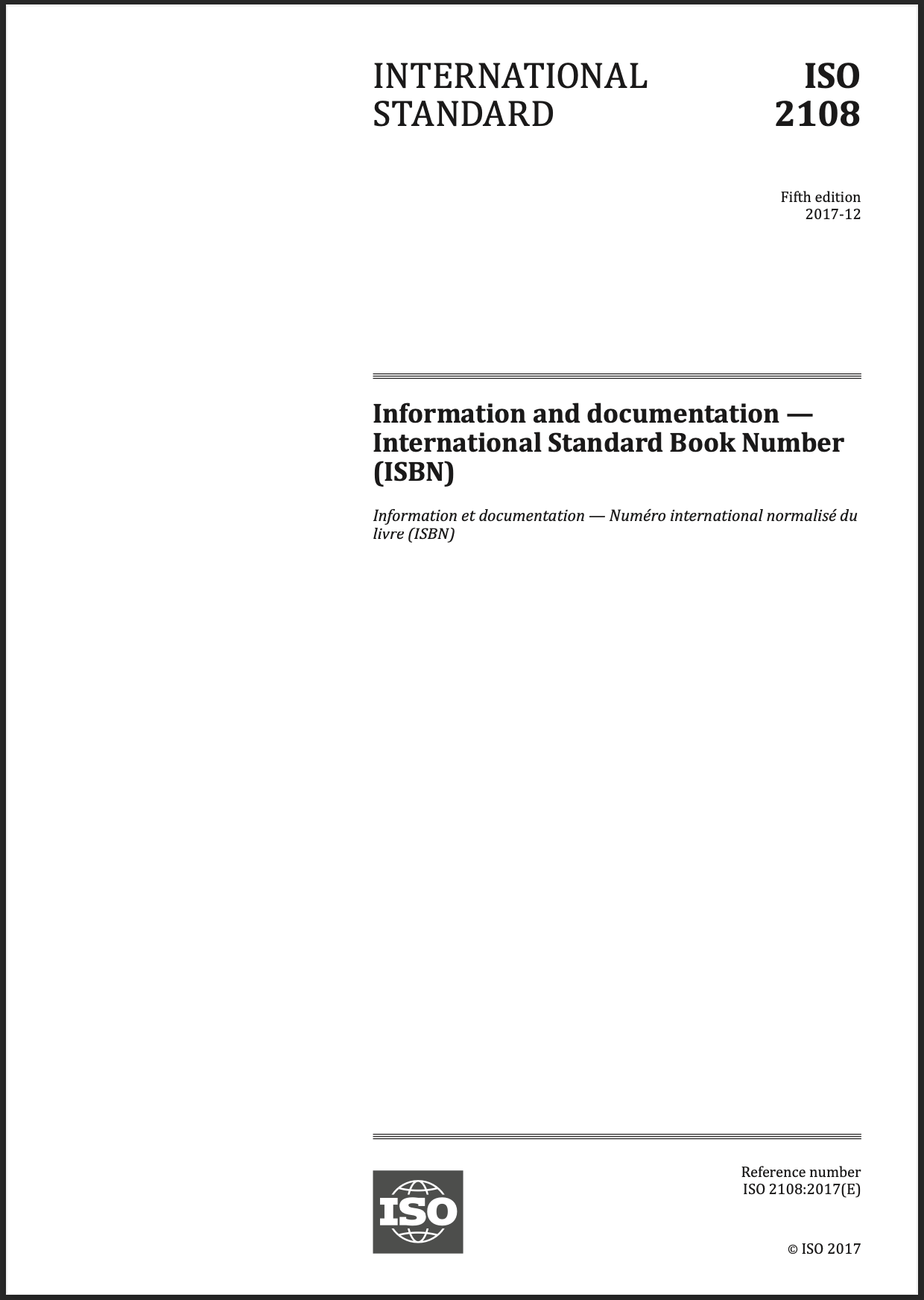 INTERNATIONAL STANDARD

ISO 2108

Fifth edition
2017-12

Information and documentation — International Standard Book Number (ISBN)

Information et documentation — Numéro international normalisé du livre (ISBN)

ISO

Reference number
ISO 2108:2017(E)

© ISO 2017